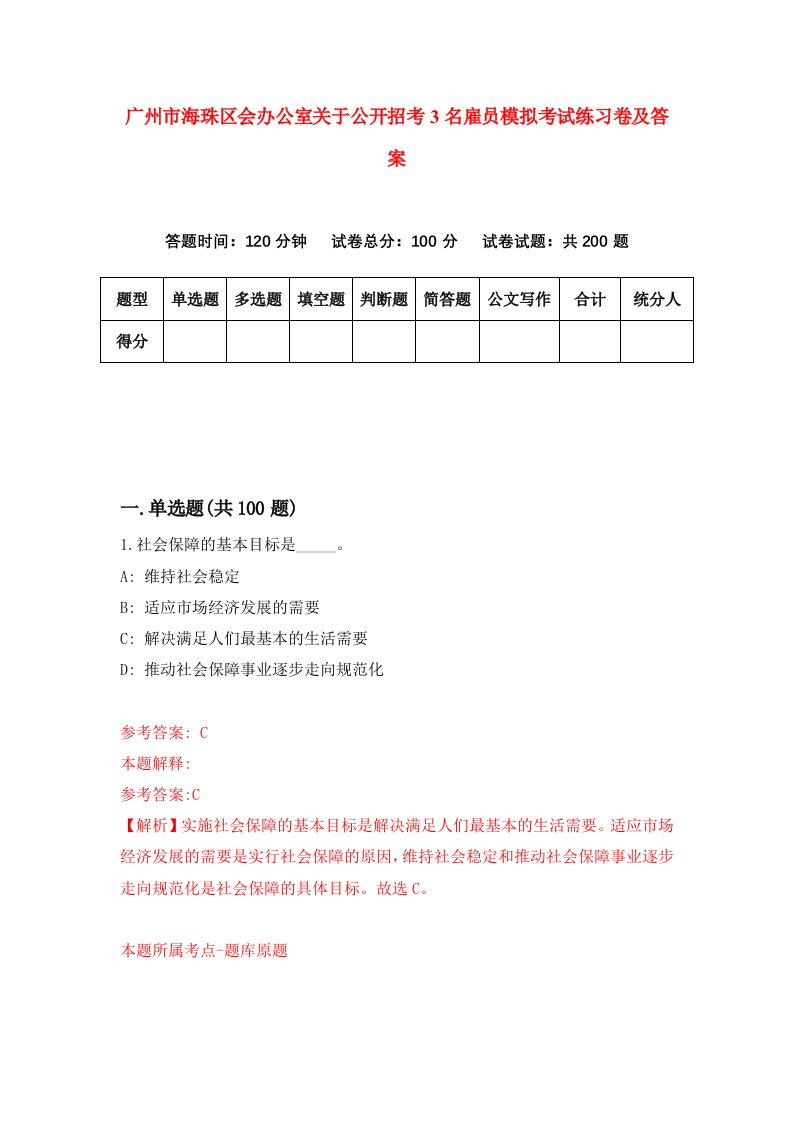 广州市海珠区会办公室关于公开招考3名雇员模拟考试练习卷及答案

答题时间：120分钟　试卷总分：100分　试卷试题：共200题

| 题型 | 单选题 | 多选题 | 填空题 | 判断题 | 简答题 | 公文写作 | 合计 | 统分人 |
|---|---|---|---|---|---|---|---|---|
| 得分 | | | | | | | | |

一.单选题(共100题)

1.社会保障的基本目标是_____。

A: 维持社会稳定

B: 适应市场经济发展的需要

C: 解决满足人们最基本的生活需要

D: 推动社会保障事业逐步走向规范化

参考答案: C

本题解释:

参考答案:C

【解析】实施社会保障的基本目标是解决满足人们最基本的生活需要。适应市场经济发展的需要是实行社会保障的原因，维持社会稳定和推动社会保障事业逐步走向规范化是社会保障的具体目标。故选C。

本题所属考点-题库原题